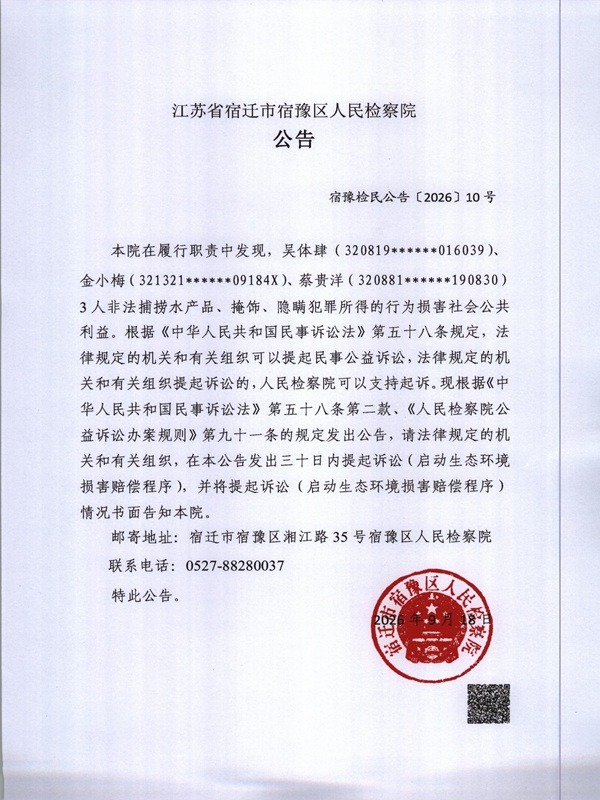 江苏省宿迁市宿豫区人民检察院

公告

宿豫检民公告〔2026〕10号

本院在履行职责中发现，吴体肆（320819******016039）、金小梅（321321******09184X）、蔡贵洋（320881******190830）3人非法捕捞水产品、掩饰、隐瞒犯罪所得的行为损害社会公共利益。根据《中华人民共和国民事诉讼法》第五十八条规定，法律规定的机关和有关组织可以提起民事公益诉讼，法律规定的机关和有关组织提起诉讼的，人民检察院可以支持起诉。现根据《中华人民共和国民事诉讼法》第五十八条第二款、《人民检察院公益诉讼办案规则》第九十一条的规定发出公告，请法律规定的机关和有关组织，在本公告发出三十日内提起诉讼（启动生态环境损害赔偿程序），并将提起诉讼（启动生态环境损害赔偿程序）情况书面告知本院。

邮寄地址：宿迁市宿豫区湘江路35号宿豫区人民检察院

联系电话：0527-88280037

特此公告。

2026年9月18日

宿迁市宿豫区人民检察院